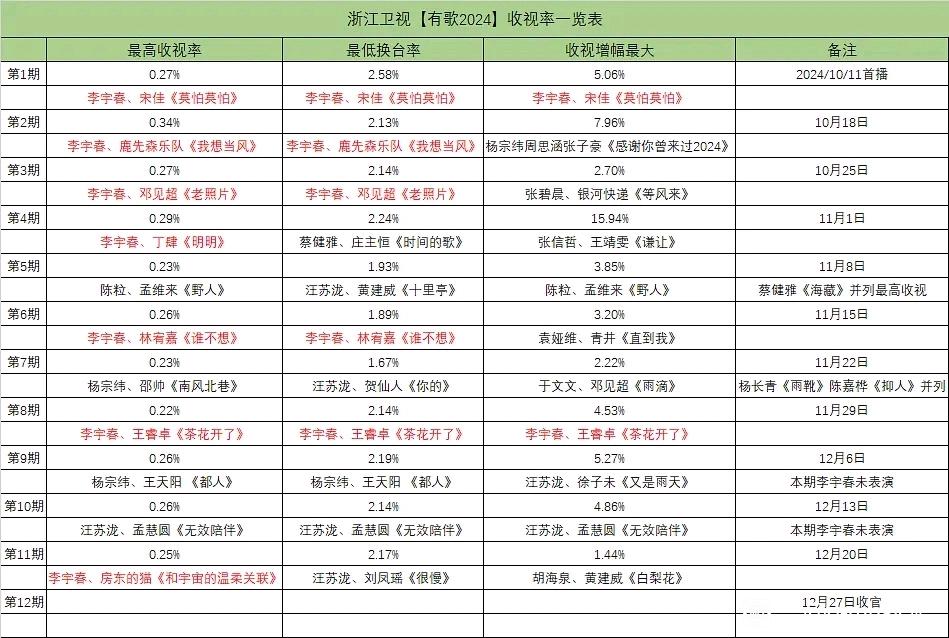 浙江卫视【有歌2024】收视率一览表

| | 最高收视率 | 最低换台率 | 收视增幅最大 | 备注 |
|---|---|---|---|---|
| 第1期 | 0.27% | 2.58% | 5.06% | 2024/10/11首播 |
| | 李宇春、宋佳《莫怕莫怕》 | 李宇春、宋佳《莫怕莫怕》 | 李宇春、宋佳《莫怕莫怕》 | |
| 第2期 | 0.34% | 2.13% | 7.96% | 10月18日 |
| | 李宇春、鹿先森乐队《我想当风》 | 李宇春、鹿先森乐队《我想当风》 | 杨宗纬周思涵张子豪《感谢你曾来过2024》 | |
| 第3期 | 0.27% | 2.14% | 2.70% | 10月25日 |
| | 李宇春、邓见超《老照片》 | 李宇春、邓见超《老照片》 | 张碧晨、银河快递《等风来》 | |
| 第4期 | 0.29% | 2.24% | 15.94% | 11月1日 |
| | 李宇春、丁肆《明明》 | 蔡健雅、庄主恒《时间的歌》 | 张信哲、王靖雯《谦让》 | |
| 第5期 | 0.23% | 1.93% | 3.85% | 11月8日 |
| | 陈粒、孟维来《野人》 | 汪苏泷、黄建威《十里亭》 | 陈粒、孟维来《野人》 | 蔡健雅《海藏》并列最高收视 |
| 第6期 | 0.26% | 1.89% | 3.20% | 11月15日 |
| | 李宇春、林宥嘉《谁不想》 | 李宇春、林宥嘉《谁不想》 | 袁娅维、青井《直到我》 | |
| 第7期 | 0.23% | 1.67% | 2.22% | 11月22日 |
| | 杨宗纬、邵帅《南风北巷》 | 汪苏泷、贺仙人《你的》 | 于文文、邓见超《雨滴》 | 杨长青《雨靴》陈嘉桦《抑人》并列 |
| 第8期 | 0.22% | 2.14% | 4.53% | 11月29日 |
| | 李宇春、王睿卓《茶花开了》 | 李宇春、王睿卓《茶花开了》 | 李宇春、王睿卓《茶花开了》 | |
| 第9期 | 0.26% | 2.19% | 5.27% | 12月6日 |
| | 杨宗纬、王天阳 《都人》 | 杨宗纬、王天阳 《都人》 | 汪苏泷、徐子未《又是雨天》 | 本期李宇春未表演 |
| 第10期 | 0.26% | 2.14% | 4.86% | 12月13日 |
| | 汪苏泷、孟慧圆《无效陪伴》 | 汪苏泷、孟慧圆《无效陪伴》 | 汪苏泷、孟慧圆《无效陪伴》 | 本期李宇春未表演 |
| 第11期 | 0.25% | 2.17% | 1.44% | 12月20日 |
| | 李宇春、房东的猫《和宇宙的温柔关联》 | 汪苏泷、刘凤瑶《很慢》 | 胡海泉、黄建威《白梨花》 | |
| 第12期 | | | | 12月27日收官 |
| | | | | |